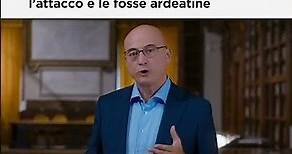 l'attacco e le fosse ardeatine